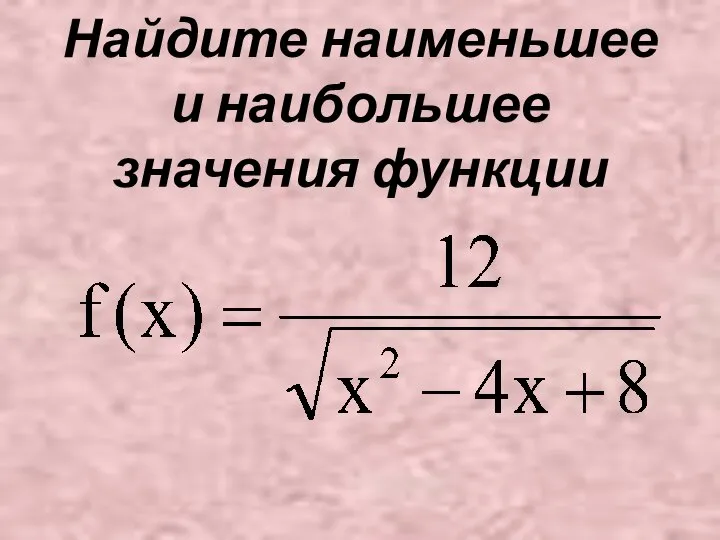 Найдите наименьшее и наибольшее значения функции

$f(x) = \frac{12}{\sqrt{x^2 - 4x + 8}}$